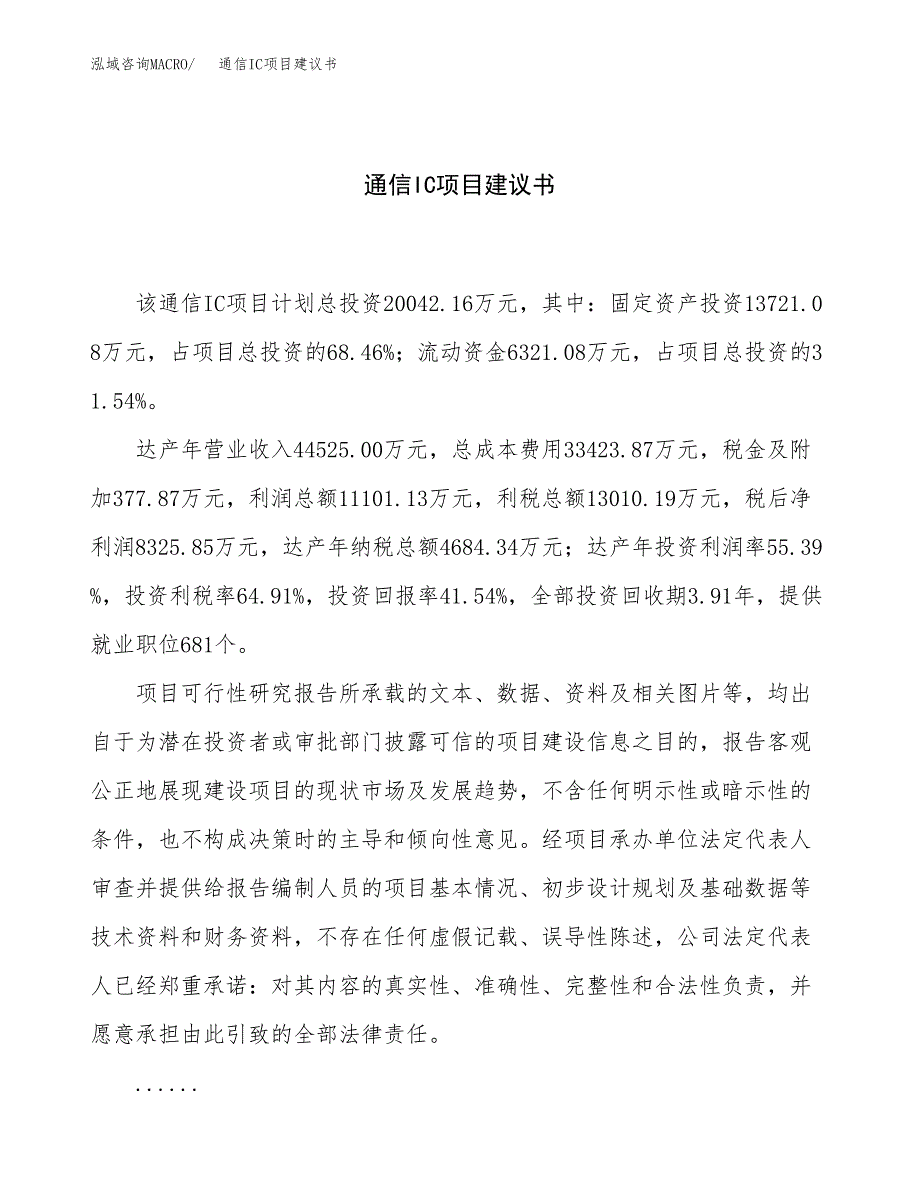 泓域咨询MACRO/　通信IC项目建议书

通信IC项目建议书

该通信IC项目计划总投资20042.16万元，其中：固定资产投资13721.08万元，占项目总投资的68.46%；流动资金6321.08万元，占项目总投资的31.54%。

达产年营业收入44525.00万元，总成本费用33423.87万元，税金及附加377.87万元，利润总额11101.13万元，利税总额13010.19万元，税后净利润8325.85万元，达产年纳税总额4684.34万元；达产年投资利润率55.39%，投资利税率64.91%，投资回报率41.54%，全部投资回收期3.91年，提供就业职位681个。

项目可行性研究报告所承载的文本、数据、资料及相关图片等，均出自于为潜在投资者或审批部门披露可信的项目建设信息之目的，报告客观公正地展现建设项目的现状市场及发展趋势，不含任何明示性或暗示性的条件，也不构成决策时的主导和倾向性意见。经项目承办单位法定代表人审查并提供给报告编制人员的项目基本情况、初步设计规划及基础数据等技术资料和财务资料，不存在任何虚假记载、误导性陈述，公司法定代表人已经郑重承诺：对其内容的真实性、准确性、完整性和合法性负责，并愿意承担由此引致的全部法律责任。

......